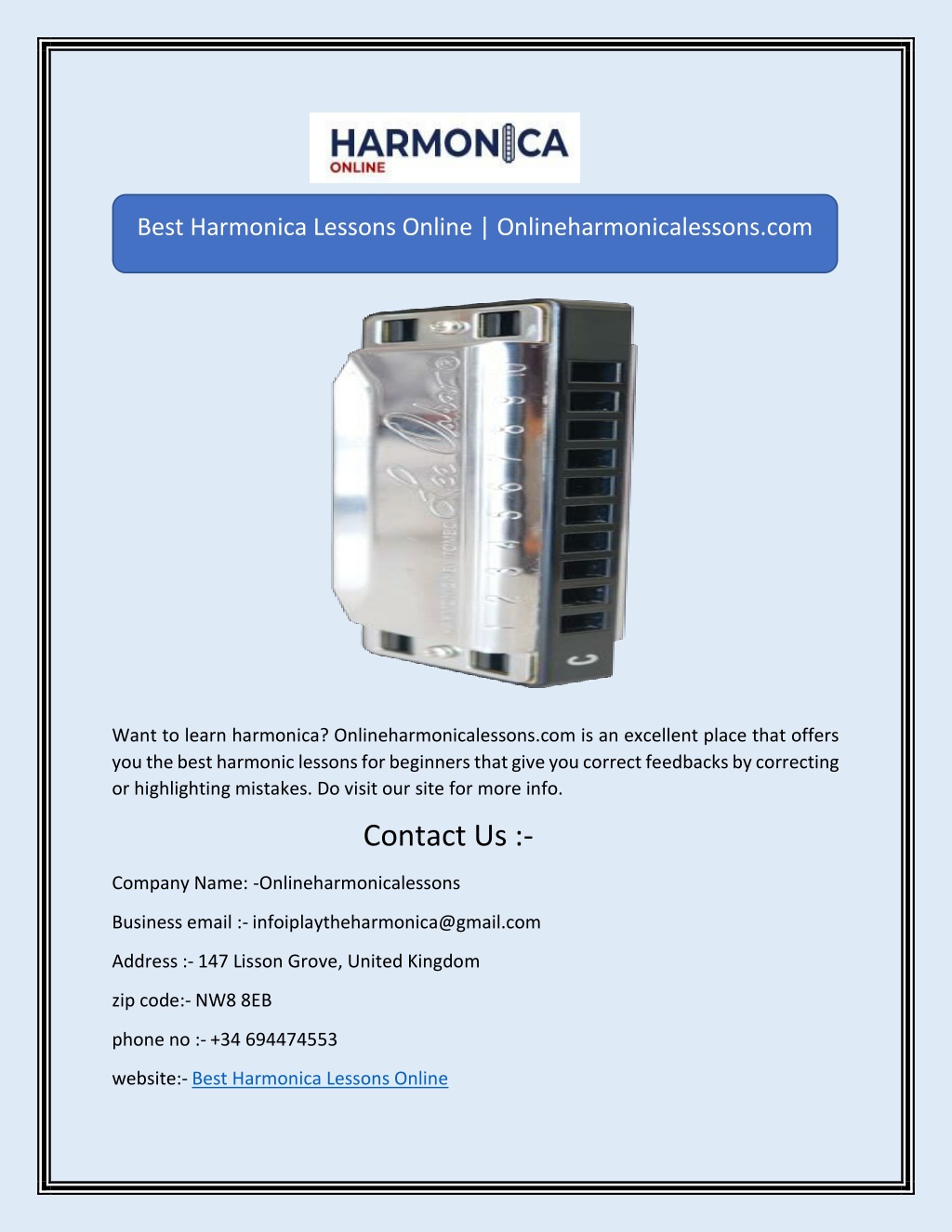 HARMONICA
ONLINE

Best Harmonica Lessons Online | Onlineharmonicalessons.com

Lee Oskar
1 2 3 4 5 6 7 8 9 10
C

Want to learn harmonica? Onlineharmonicalessons.com is an excellent place that offers you the best harmonic lessons for beginners that give you correct feedbacks by correcting or highlighting mistakes. Do visit our site for more info.

Contact Us :-

Company Name: -Onlineharmonicalessons

Business email :- infoiplaytheharmonica@gmail.com

Address :- 147 Lisson Grove, United Kingdom

zip code:- NW8 8EB

phone no :- +34 694474553

website:- Best Harmonica Lessons Online